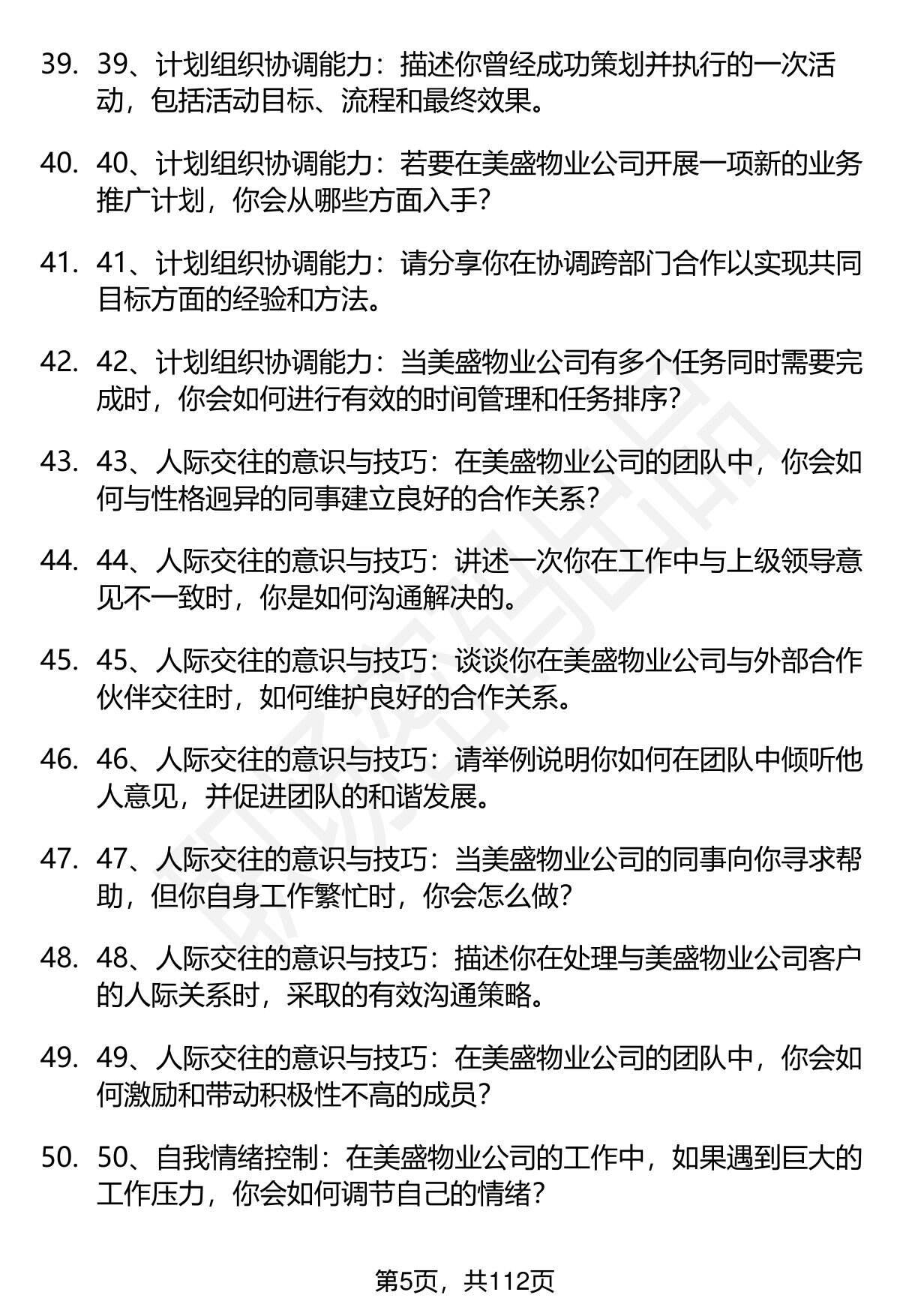 39. 39、计划组织协调能力：描述你曾经成功策划并执行的一次活动，包括活动目标、流程和最终效果。

40. 40、计划组织协调能力：若要在美盛物业公司开展一项新的业务推广计划，你会从哪些方面入手？

41. 41、计划组织协调能力：请分享你在协调跨部门合作以实现共同目标方面的经验和方法。

42. 42、计划组织协调能力：当美盛物业公司有多个任务同时需要完成时，你会如何进行有效的时间管理和任务排序？

43. 43、人际交往的意识与技巧：在美盛物业公司的团队中，你会如何与性格迥异的同事建立良好的合作关系？

44. 44、人际交往的意识与技巧：讲述一次你在工作中与上级领导意见不一致时，你是如何沟通解决的。

45. 45、人际交往的意识与技巧：谈谈你在美盛物业公司与外部合作伙伴交往时，如何维护良好的合作关系。

46. 46、人际交往的意识与技巧：请举例说明你如何在团队中倾听他人意见，并促进团队的和谐发展。

47. 47、人际交往的意识与技巧：当美盛物业公司的同事向你寻求帮助，但你自身工作繁忙时，你会怎么做？

48. 48、人际交往的意识与技巧：描述你在处理与美盛物业公司客户的人际关系时，采取的有效沟通策略。

49. 49、人际交往的意识与技巧：在美盛物业公司的团队中，你会如何激励和带动积极性不高的成员？

50. 50、自我情绪控制：在美盛物业公司的工作中，如果遇到巨大的工作压力，你会如何调节自己的情绪？

第5页，共112页